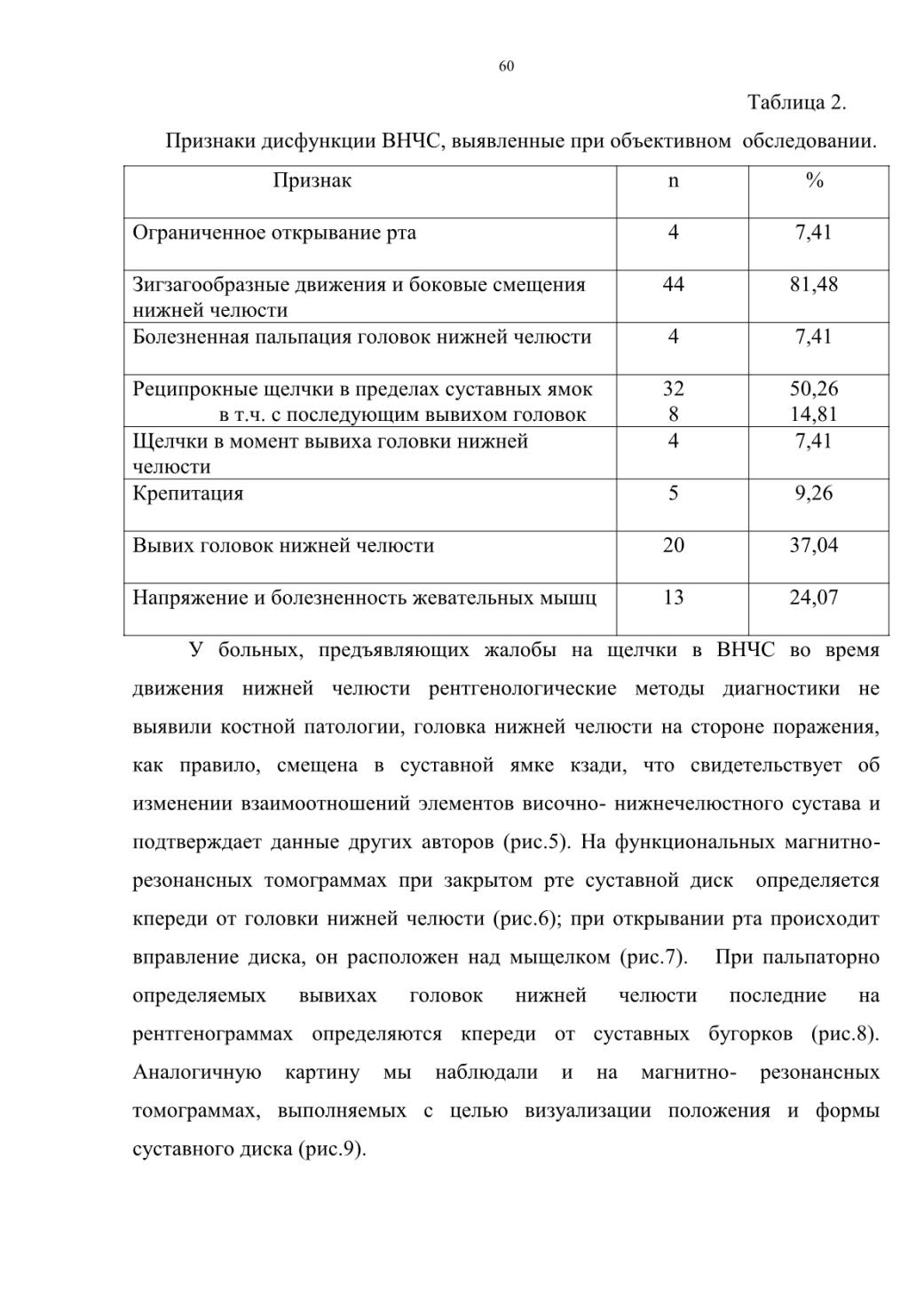 60

Таблица 2.

Признаки дисфункции ВНЧС, выявленные при объективном обследовании.

| Признак | n | % |
|---|---|---|
| Ограниченное открывание рта | 4 | 7,41 |
| Зигзагообразные движения и боковые смещения нижней челюсти | 44 | 81,48 |
| Болезненная пальпация головок нижней челюсти | 4 | 7,41 |
| Реципрокные щелчки в пределах суставных ямок в т.ч. с последующим вывихом головок | 32 8 | 50,26 14,81 |
| Щелчки в момент вывиха головки нижней челюсти | 4 | 7,41 |
| Крепитация | 5 | 9,26 |
| Вывих головок нижней челюсти | 20 | 37,04 |
| Напряжение и болезненность жевательных мышц | 13 | 24,07 |

У больных, предъявляющих жалобы на щелчки в ВНЧС во время движения нижней челюсти рентгенологические методы диагностики не выявили костной патологии, головка нижней челюсти на стороне поражения, как правило, смещена в суставной ямке кзади, что свидетельствует об изменении взаимоотношений элементов височно- нижнечелюстного сустава и подтверждает данные других авторов (рис.5). На функциональных магнитно-резонансных томограммах при закрытом рте суставной диск определяется кпереди от головки нижней челюсти (рис.6); при открывании рта происходит вправление диска, он расположен над мыщелком (рис.7). При пальпаторно определяемых вывихах головок нижней челюсти последние на рентгенограммах определяются кпереди от суставных бугорков (рис.8). Аналогичную картину мы наблюдали и на магнитно- резонансных томограммах, выполняемых с целью визуализации положения и формы суставного диска (рис.9).